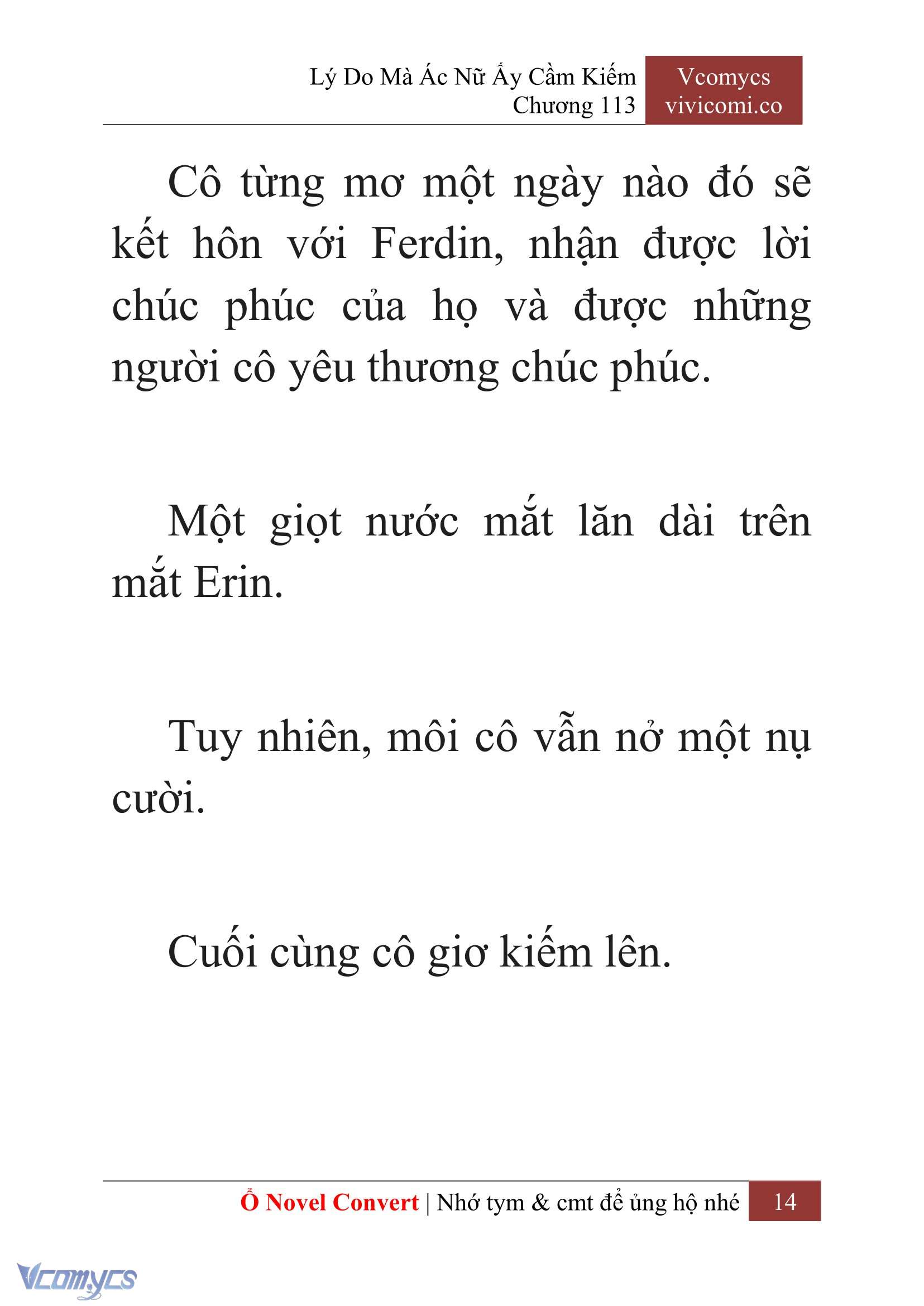 Lý Do Mà Ác Nữ Ấy Cầm Kiếm
Chương 113

Vcomycs
vivicomi.co

Cô từng mơ một ngày nào đó sẽ kết hôn với Ferdin, nhận được lời chúc phúc của họ và được những người cô yêu thương chúc phúc.

Một giọt nước mắt lăn dài trên mắt Erin.

Tuy nhiên, môi cô vẫn nở một nụ cười.

Cuối cùng cô giơ kiếm lên.

Ổ Novel Convert | Nhớ tym & cmt để ủng hộ nhé 14

Vcomycs